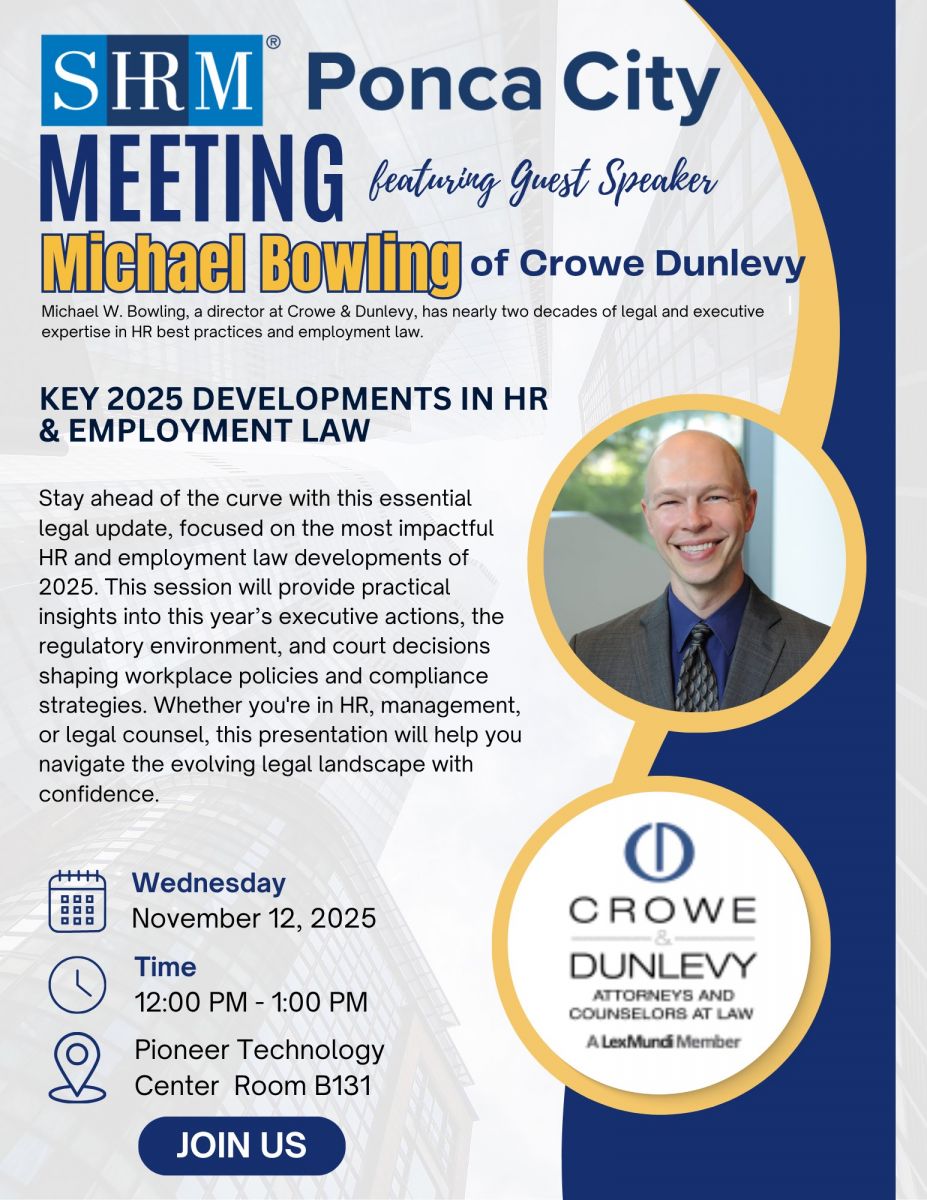 SHRM® Ponca City

MEETING featuring Guest Speaker

Michael Bowling of Crowe Dunlevy

Michael W. Bowling, a director at Crowe & Dunlevy, has nearly two decades of legal and executive expertise in HR best practices and employment law.

KEY 2025 DEVELOPMENTS IN HR & EMPLOYMENT LAW

Stay ahead of the curve with this essential legal update, focused on the most impactful HR and employment law developments of 2025. This session will provide practical insights into this year's executive actions, the regulatory environment, and court decisions shaping workplace policies and compliance strategies. Whether you're in HR, management, or legal counsel, this presentation will help you navigate the evolving legal landscape with confidence.

Wednesday
November 12, 2025

Time
12:00 PM - 1:00 PM

Pioneer Technology Center Room B131

JOIN US

CROWE & DUNLEVY
ATTORNEYS AND COUNSELORS AT LAW
A LexMundi Member